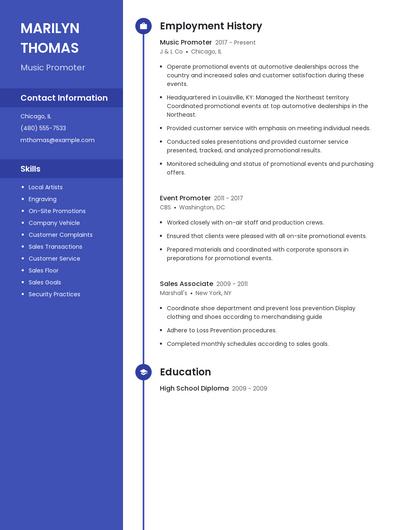 MARILYN THOMAS

Music Promoter

Contact Information

Chicago, IL

(480) 555-7533

mthomas@example.com

Skills

- Local Artists
- Engraving
- On-Site Promotions
- Company Vehicle
- Customer Complaints
- Sales Transactions
- Customer Service
- Sales Floor
- Sales Goals
- Security Practices

Employment History

Music Promoter 2017 - Present
J & L Co • Chicago, IL

- Operate promotional events at automotive dealerships across the country and increased sales and customer satisfaction during these events.
- Headquartered in Louisville, KY: Managed the Northeast territory Coordinated promotional events at top automotive dealerships in the Northeast.
- Provided customer service with emphasis on meeting individual needs.
- Conducted sales presentations and provided customer service presented, tracked, and analyzed promotional results.
- Monitored scheduling and status of promotional events and purchasing offers.

Event Promoter 2011 - 2017
CBS • Washington, DC

- Worked closely with on-air staff and production crews.
- Ensured that clients were pleased with all on-site promotional events.
- Prepared materials and coordinated with corporate sponsors in preparations for promotional events.

Sales Associate 2009 - 2011
Marshall's • New York, NY

- Coordinate shoe department and prevent loss prevention Display clothing and shoes according to merchandising guide
- Adhere to Loss Prevention procedures.
- Completed monthly schedules according to sales goals.

Education

High School Diploma 2009 - 2009